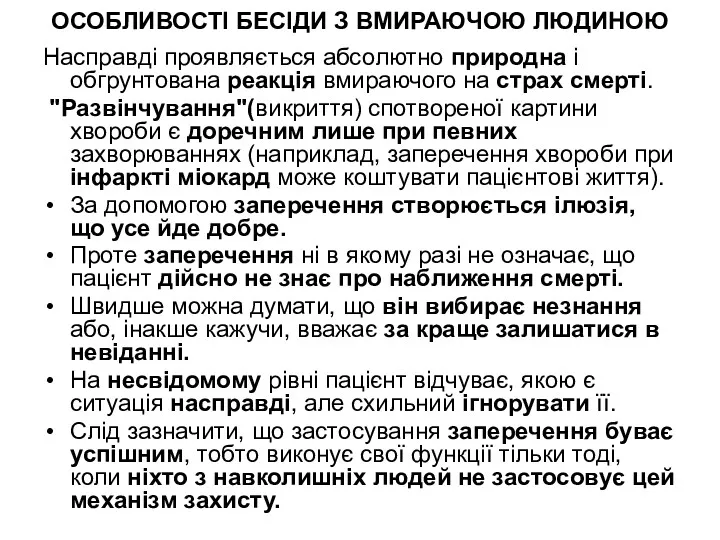 ОСОБЛИВОСТІ БЕСІДИ З ВМИРАЮЧОЮ ЛЮДИНОЮ

Насправді проявляється абсолютно природна і обгрунтована реакція вмираючого на страх смерті.

"Развінчування"(викриття) спотвореної картини хвороби є доречним лише при певних захворюваннях (наприклад, заперечення хвороби при інфаркті міокард може коштувати пацієнтові життя).

• За допомогою заперечення створюється ілюзія, що усе йде добре.
• Проте заперечення ні в якому разі не означає, що пацієнт дійсно не знає про наближення смерті.
• Швидше можна думати, що він вибирає незнання або, інакше кажучи, вважає за краще залишатися в невіданні.
• На несвідомому рівні пацієнт відчуває, якою є ситуація насправді, але схильний ігнорувати її.
• Слід зазначити, що застосування заперечення буває успішним, тобто виконує свої функції тільки тоді, коли ніхто з навколишніх людей не застосовує цей механізм захисту.